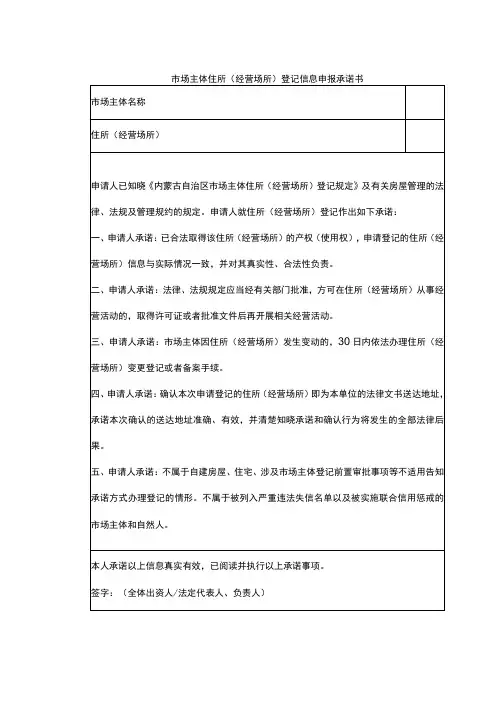 市场主体住所（经营场所）登记信息申报承诺书

| 市场主体名称 | |
|---|---|
| 住所（经营场所） | |

申请人已知晓《内蒙古自治区市场主体住所（经营场所）登记规定》及有关房屋管理的法律、法规及管理规约的规定。申请人就住所（经营场所）登记作出如下承诺：

一、申请人承诺：已合法取得该住所（经营场所）的产权（使用权），申请登记的住所（经营场所）信息与实际情况一致，并对其真实性、合法性负责。

二、申请人承诺：法律、法规规定应当经有关部门批准，方可在住所（经营场所）从事经营活动的，取得许可证或者批准文件后再开展相关经营活动。

三、申请人承诺：市场主体因住所（经营场所）发生变动的，30日内依法办理住所（经营场所）变更登记或者备案手续。

四、申请人承诺：确认本次申请登记的住所（经营场所）即为本单位的法律文书送达地址，承诺本次确认的送达地址准确、有效，并清楚知晓承诺和确认行为将发生的全部法律后果。

五、申请人承诺：不属于自建房屋、住宅、涉及市场主体登记前置审批事项等不适用告知承诺方式办理登记的情形。不属于被列入严重违法失信名单以及被实施联合信用惩戒的市场主体和自然人。

本人承诺以上信息真实有效，已阅读并执行以上承诺事项。

签字：（全体出资人/法定代表人、负责人）